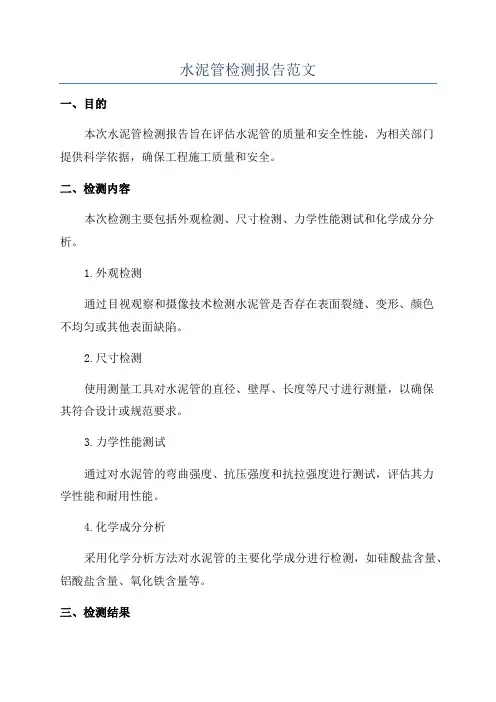 水泥管检测报告范文

一、目的

本次水泥管检测报告旨在评估水泥管的质量和安全性能，为相关部门提供科学依据，确保工程施工质量和安全。

二、检测内容

本次检测主要包括外观检测、尺寸检测、力学性能测试和化学成分分析。

1.外观检测

通过目视观察和摄像技术检测水泥管是否存在表面裂缝、变形、颜色不均匀或其他表面缺陷。

2.尺寸检测

使用测量工具对水泥管的直径、壁厚、长度等尺寸进行测量，以确保其符合设计或规范要求。

3.力学性能测试

通过对水泥管的弯曲强度、抗压强度和抗拉强度进行测试，评估其力学性能和耐用性能。

4.化学成分分析

采用化学分析方法对水泥管的主要化学成分进行检测，如硅酸盐含量、铝酸盐含量、氧化铁含量等。

三、检测结果